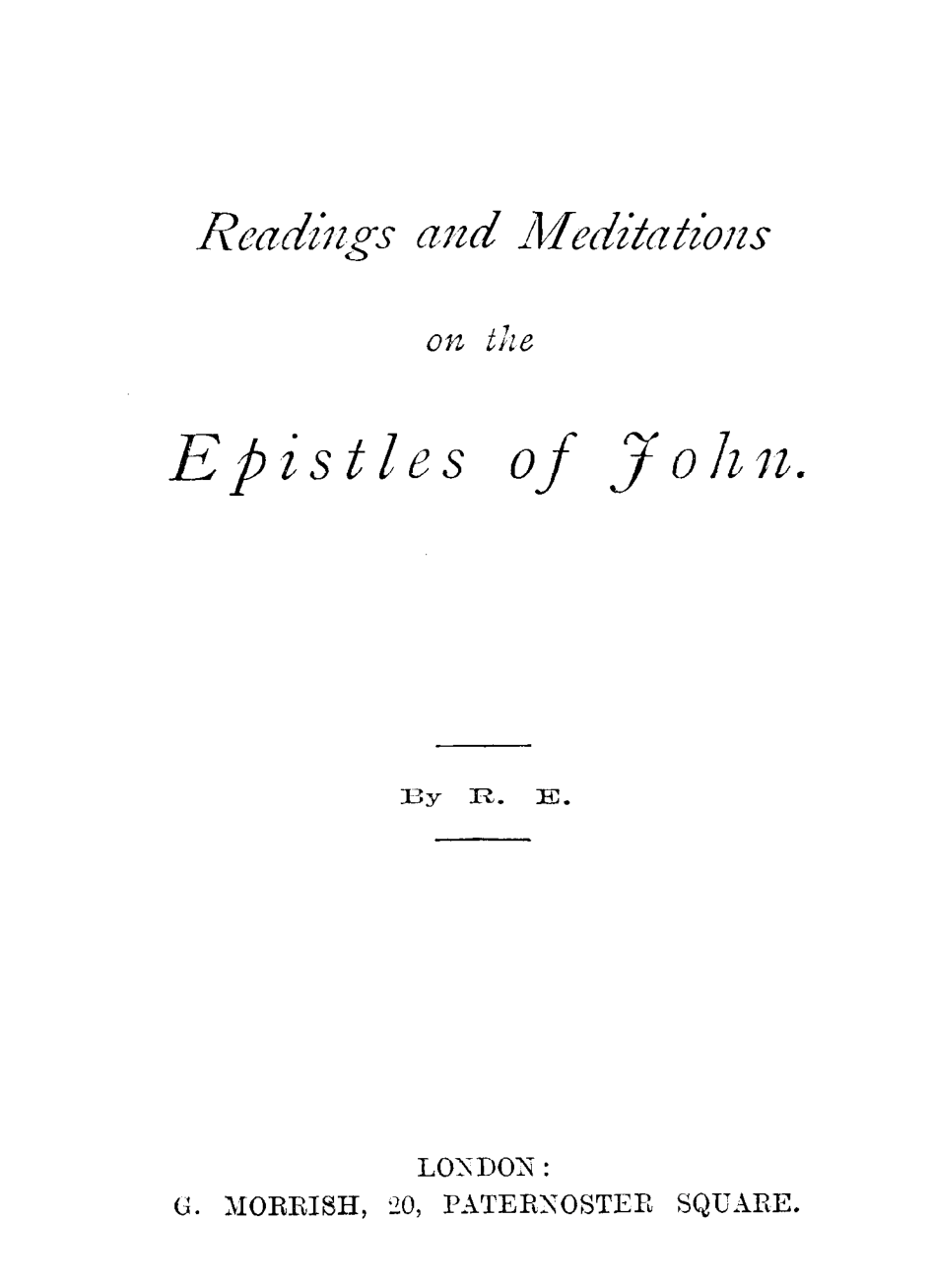 Readings and Meditations

on the

Epistles of John.

By R. E.

LONDON:
G. MORRISH, 20, PATERNOSTER SQUARE.